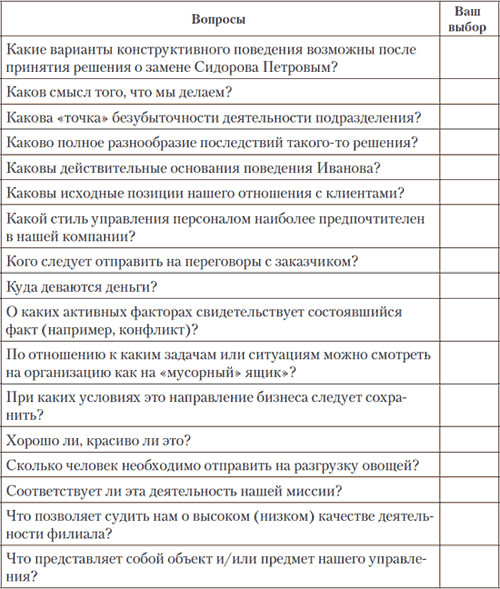 | Вопросы | Ваш выбор |
|---|---|
| Какие варианты конструктивного поведения возможны после принятия решения о замене Сидорова Петровым? | |
| Каков смысл того, что мы делаем? | |
| Какова «точка» безубыточности деятельности подразделения? | |
| Каково полное разнообразие последствий такого-то решения? | |
| Каковы действительные основания поведения Иванова? | |
| Каковы исходные позиции нашего отношения с клиентами? | |
| Какой стиль управления персоналом наиболее предпочтителен в нашей компании? | |
| Кого следует отправить на переговоры с заказчиком? | |
| Куда деваются деньги? | |
| О каких активных факторах свидетельствует состоявшийся факт (например, конфликт)? | |
| По отношению к каким задачам или ситуациям можно смотреть на организацию как на «мусорный» ящик»? | |
| При каких условиях это направление бизнеса следует сохранить? | |
| Хорошо ли, красиво ли это? | |
| Сколько человек необходимо отправить на разгрузку овощей? | |
| Соответствует ли эта деятельность нашей миссии? | |
| Что позволяет судить нам о высоком (низком) качестве деятельности филиала? | |
| Что представляет собой объект и/или предмет нашего управления? | |